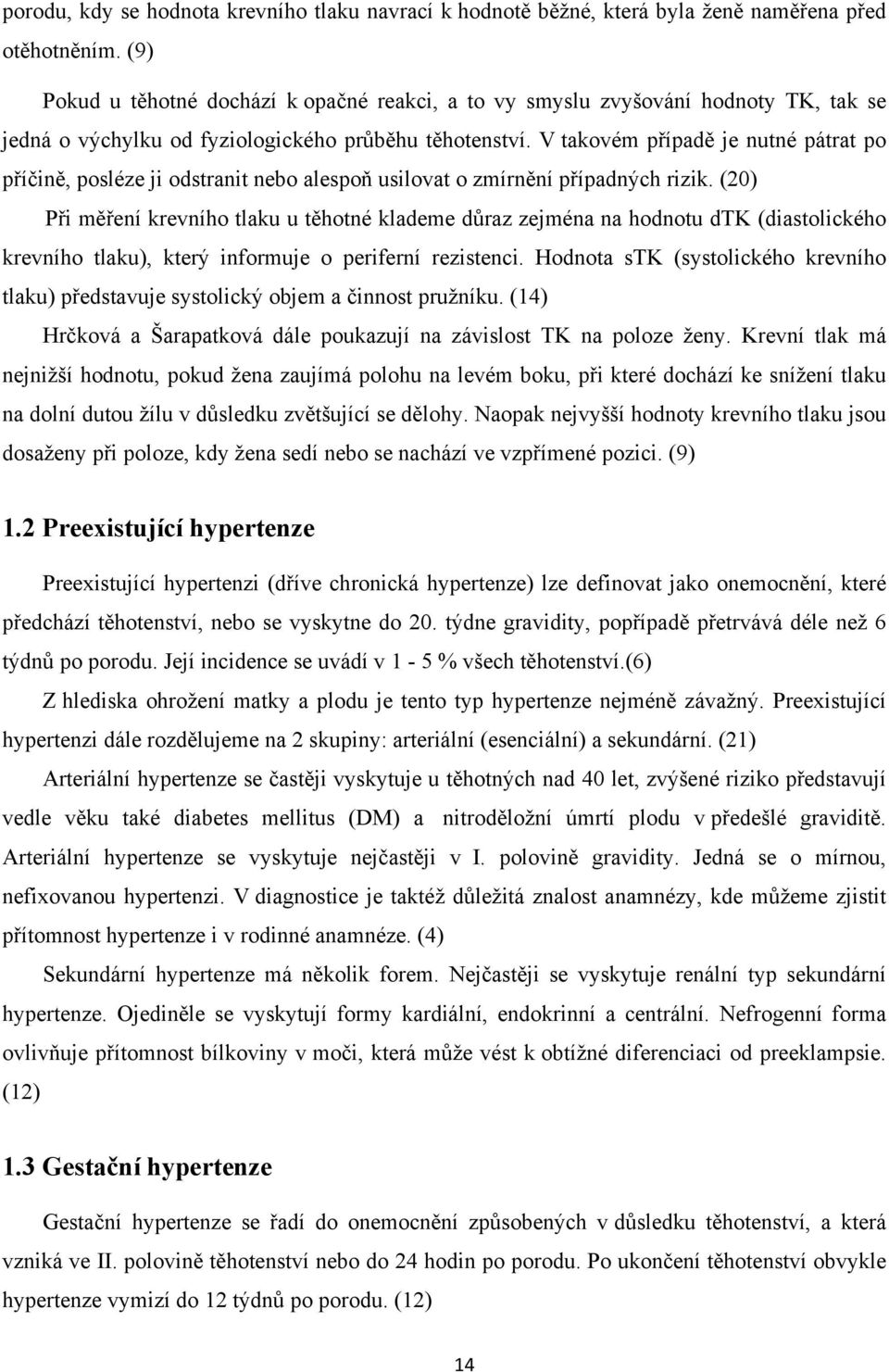 porodu, kdy se hodnota krevního tlaku navrací k hodnotě běžné, která byla ženě naměřena před otěhotněním. (9)

Pokud u těhotné dochází k opačné reakci, a to vy smyslu zvyšování hodnoty TK, tak se jedná o výchylku od fyziologického průběhu těhotenství. V takovém případě je nutné pátrat po příčině, posléze ji odstranit nebo alespoň usilovat o zmírnění případných rizik. (20)

Při měření krevního tlaku u těhotné klademe důraz zejména na hodnotu dTK (diastolického krevního tlaku), který informuje o periferní rezistenci. Hodnota sTK (systolického krevního tlaku) představuje systolický objem a činnost pružníku. (14)

Hrčková a Šarapatková dále poukazují na závislost TK na poloze ženy. Krevní tlak má nejnižší hodnotu, pokud žena zaujímá polohu na levém boku, při které dochází ke snížení tlaku na dolní dutou žílu v důsledku zvětšující se dělohy. Naopak nejvyšší hodnoty krevního tlaku jsou dosaženy při poloze, kdy žena sedí nebo se nachází ve vzpřímené pozici. (9)

1.2 Preexistující hypertenze

Preexistující hypertenzi (dříve chronická hypertenze) lze definovat jako onemocnění, které předchází těhotenství, nebo se vyskytne do 20. týdne gravidity, popřípadě přetrvává déle než 6 týdnů po porodu. Její incidence se uvádí v 1 - 5 % všech těhotenství.(6)

Z hlediska ohrožení matky a plodu je tento typ hypertenze nejméně závažný. Preexistující hypertenzi dále rozdělujeme na 2 skupiny: arteriální (esenciální) a sekundární. (21)

Arteriální hypertenze se častěji vyskytuje u těhotných nad 40 let, zvýšené riziko představují vedle věku také diabetes mellitus (DM) a nitroděložní úmrtí plodu v předešlé graviditě. Arteriální hypertenze se vyskytuje nejčastěji v I. polovině gravidity. Jedná se o mírnou, nefixovanou hypertenzi. V diagnostice je taktéž důležitá znalost anamnézy, kde můžeme zjistit přítomnost hypertenze i v rodinné anamnéze. (4)

Sekundární hypertenze má několik forem. Nejčastěji se vyskytuje renální typ sekundární hypertenze. Ojediněle se vyskytují formy kardiální, endokrinní a centrální. Nefrogenní forma ovlivňuje přítomnost bílkoviny v moči, která může vést k obtížné diferenciaci od preeklampsie. (12)

1.3 Gestační hypertenze

Gestační hypertenze se řadí do onemocnění způsobených v důsledku těhotenství, a která vzniká ve II. polovině těhotenství nebo do 24 hodin po porodu. Po ukončení těhotenství obvykle hypertenze vymizí do 12 týdnů po porodu. (12)

14